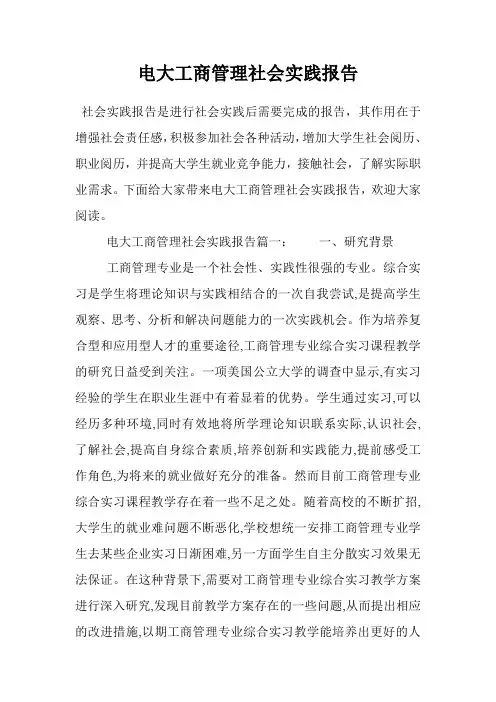 电大工商管理社会实践报告

社会实践报告是进行社会实践后需要完成的报告，其作用在于增强社会责任感，积极参加社会各种活动，增加大学生社会阅历、职业阅历，并提高大学生就业竞争能力，接触社会，了解实际职业需求。下面给大家带来电大工商管理社会实践报告，欢迎大家阅读。

电大工商管理社会实践报告篇一：　　一、研究背景

工商管理专业是一个社会性、实践性很强的专业。综合实习是学生将理论知识与实践相结合的一次自我尝试,是提高学生观察、思考、分析和解决问题能力的一次实践机会。作为培养复合型和应用型人才的重要途径,工商管理专业综合实习课程教学的研究日益受到关注。一项美国公立大学的调查中显示,有实习经验的学生在职业生涯中有着显着的优势。学生通过实习,可以经历多种环境,同时有效地将所学理论知识联系实际,认识社会,了解社会,提高自身综合素质,培养创新和实践能力,提前感受工作角色,为将来的就业做好充分的准备。然而目前工商管理专业综合实习课程教学存在着一些不足之处。随着高校的不断扩招,大学生的就业难问题不断恶化,学校想统一安排工商管理专业学生去某些企业实习日渐困难,另一方面学生自主分散实习效果无法保证。在这种背景下,需要对工商管理专业综合实习教学方案进行深入研究,发现目前教学方案存在的一些问题,从而提出相应的改进措施,以期工商管理专业综合实习教学能培养出更好的人